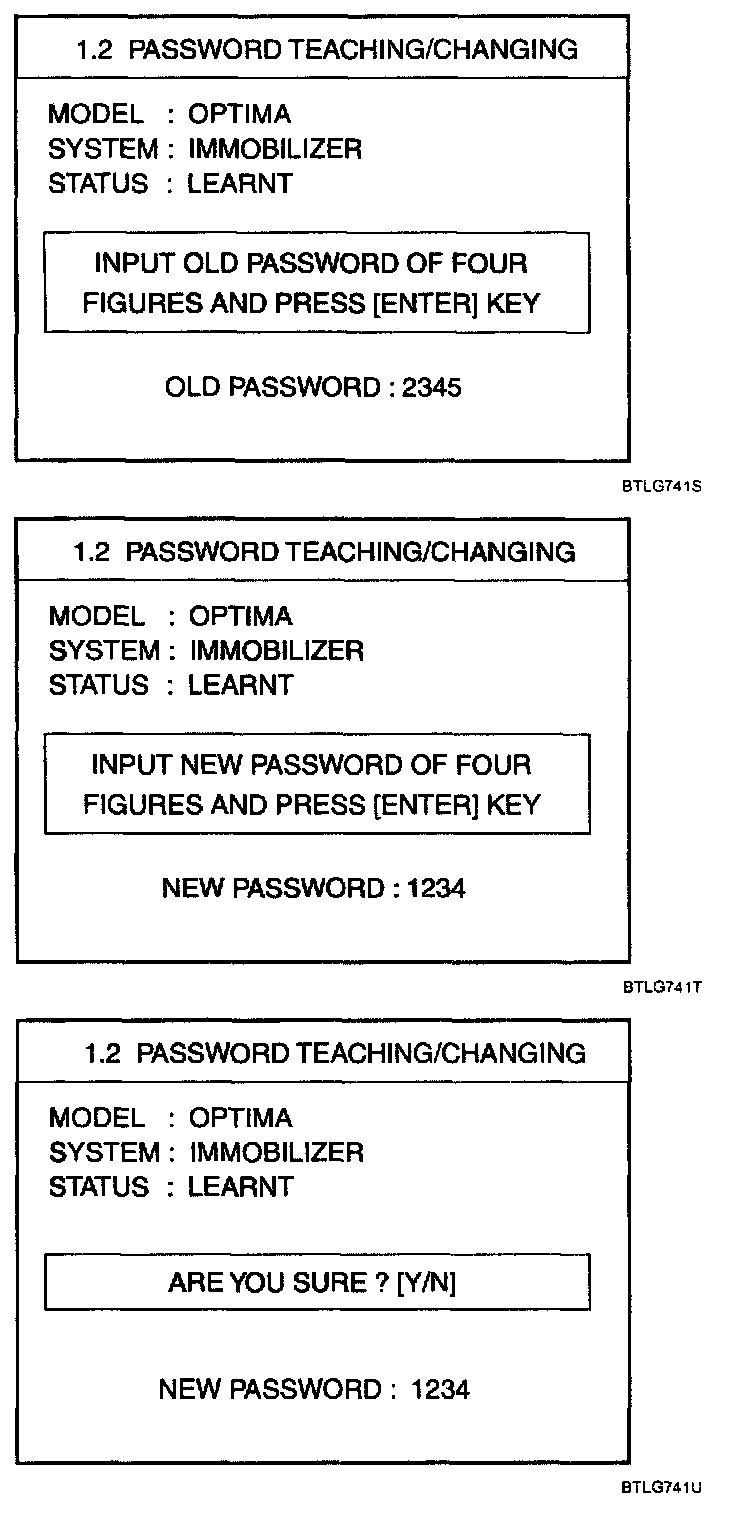 1.2 PASSWORD TEACHING/CHANGING

MODEL : OPTIMA
SYSTEM : IMMOBILIZER
STATUS : LEARNT

INPUT OLD PASSWORD OF FOUR FIGURES AND PRESS [ENTER] KEY

OLD PASSWORD : 2345

BTLG741S

1.2 PASSWORD TEACHING/CHANGING

MODEL : OPTIMA
SYSTEM : IMMOBILIZER
STATUS : LEARNT

INPUT NEW PASSWORD OF FOUR FIGURES AND PRESS [ENTER] KEY

NEW PASSWORD : 1234

BTLG741T

1.2 PASSWORD TEACHING/CHANGING

MODEL : OPTIMA
SYSTEM : IMMOBILIZER
STATUS : LEARNT

ARE YOU SURE ? [Y/N]

NEW PASSWORD : 1234

BTLG741U